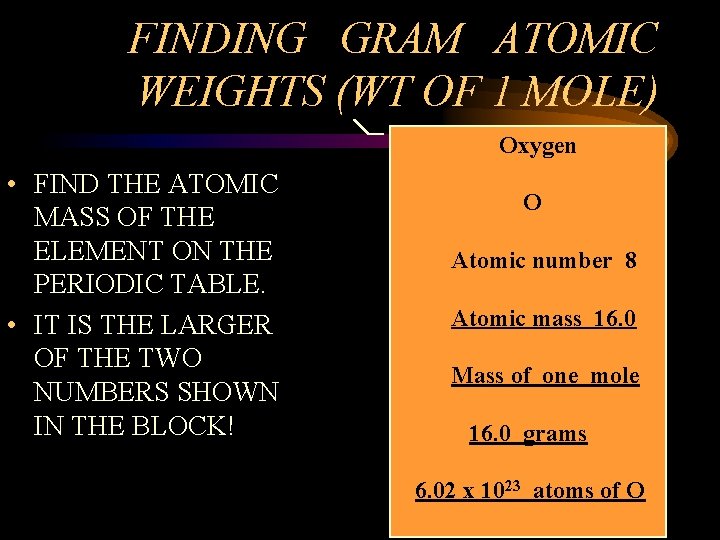 FINDING GRAM ATOMIC WEIGHTS (WT OF 1 MOLE)

• FIND THE ATOMIC MASS OF THE ELEMENT ON THE PERIODIC TABLE.

• IT IS THE LARGER OF THE TWO NUMBERS SHOWN IN THE BLOCK!

Oxygen

O

Atomic number 8

Atomic mass 16.0

Mass of one mole

16.0 grams

$6.02 \times 10^{23}$ atoms of O